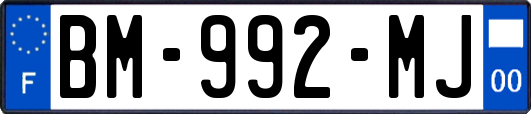 F
BM-992-MJ
00